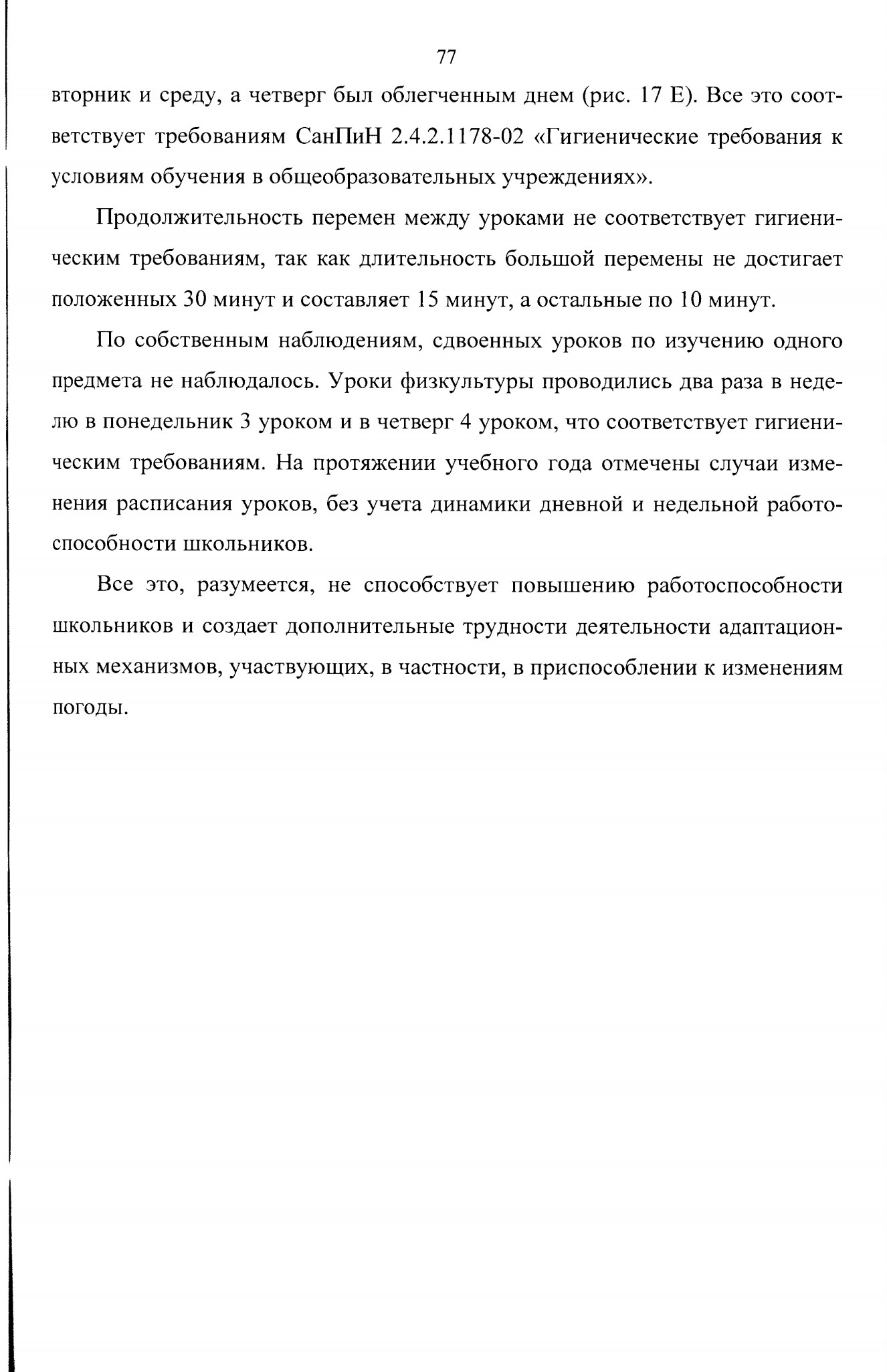 77

вторник и среду, а четверг был облегченным днем (рис. 17 Е). Все это соответствует требованиям СанПиН 2.4.2.1178-02 «Гигиенические требования к условиям обучения в общеобразовательных учреждениях».

Продолжительность перемен между уроками не соответствует гигиеническим требованиям, так как длительность большой перемены не достигает положенных 30 минут и составляет 15 минут, а остальные по 10 минут.

По собственным наблюдениям, сдвоенных уроков по изучению одного предмета не наблюдалось. Уроки физкультуры проводились два раза в неделю в понедельник 3 уроком и в четверг 4 уроком, что соответствует гигиеническим требованиям. На протяжении учебного года отмечены случаи изменения расписания уроков, без учета динамики дневной и недельной работоспособности школьников.

Все это, разумеется, не способствует повышению работоспособности школьников и создает дополнительные трудности деятельности адаптационных механизмов, участвующих, в частности, в приспособлении к изменениям погоды.